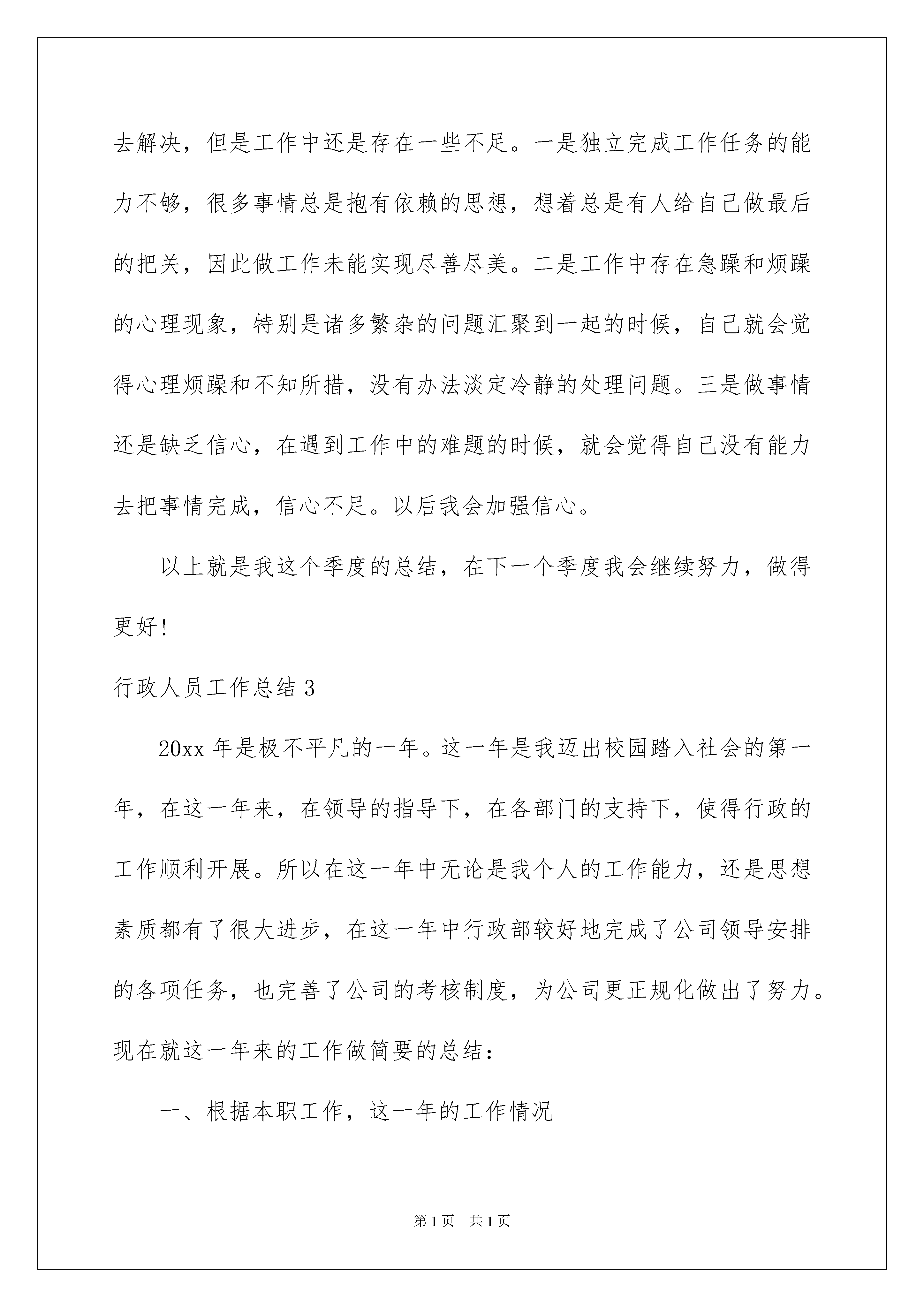 去解决，但是工作中还是存在一些不足。一是独立完成工作任务的能力不够，很多事情总是抱有依赖的思想，想着总是有人给自己做最后的把关，因此做工作未能实现尽善尽美。二是工作中存在急躁和烦躁的心理现象，特别是诸多繁杂的问题汇聚到一起的时候，自己就会觉得心理烦躁和不知所措，没有办法淡定冷静的处理问题。三是做事情还是缺乏信心，在遇到工作中的难题的时候，就会觉得自己没有能力去把事情完成，信心不足。以后我会加强信心。

以上就是我这个季度的总结，在下一个季度我会继续努力，做得更好！

行政人员工作总结 3

20xx 年是极不平凡的一年。这一年是我迈出校园踏入社会的第一年，在这一年来，在领导的指导下，在各部门的支持下，使得行政的工作顺利开展。所以在这一年中无论是我个人的工作能力，还是思想素质都有了很大进步，在这一年中行政部较好地完成了公司领导安排的各项任务，也完善了公司的考核制度，为公司更正规化做出了努力。现在就这一年来的工作做简要的总结：

一、根据本职工作，这一年的工作情况

第 1 页　共 1 页